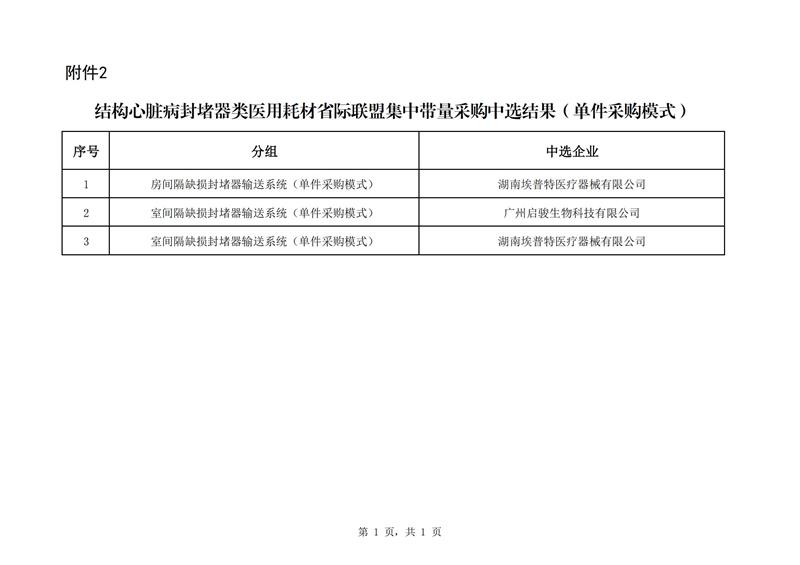 附件2

结构心脏病封堵器类医用耗材省际联盟集中带量采购中选结果（单件采购模式）

| 序号 | 分组 | 中选企业 |
|---|---|---|
| 1 | 房间隔缺损封堵器输送系统（单件采购模式） | 湖南埃普特医疗器械有限公司 |
| 2 | 室间隔缺损封堵器输送系统（单件采购模式） | 广州启骏生物科技有限公司 |
| 3 | 室间隔缺损封堵器输送系统（单件采购模式） | 湖南埃普特医疗器械有限公司 |

第 1 页，共 1 页